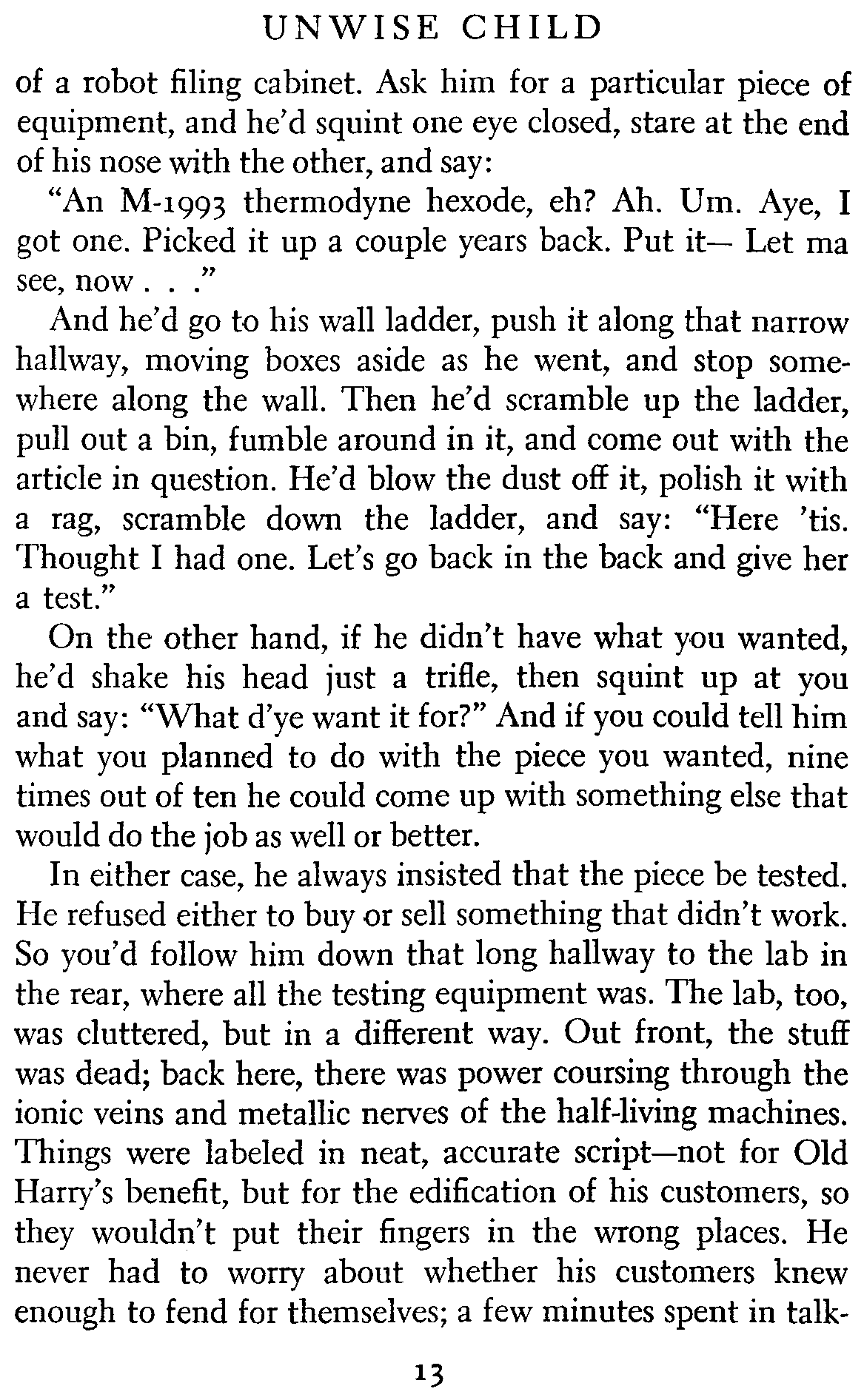 UNWISE CHILD

of a robot filing cabinet. Ask him for a particular piece of equipment, and he'd squint one eye closed, stare at the end of his nose with the other, and say:

"An M-1993 thermodyne hexode, eh? Ah. Um. Aye, I got one. Picked it up a couple years back. Put it— Let ma see, now . . ."

And he'd go to his wall ladder, push it along that narrow hallway, moving boxes aside as he went, and stop somewhere along the wall. Then he'd scramble up the ladder, pull out a bin, fumble around in it, and come out with the article in question. He'd blow the dust off it, polish it with a rag, scramble down the ladder, and say: "Here 'tis. Thought I had one. Let's go back in the back and give her a test."

On the other hand, if he didn't have what you wanted, he'd shake his head just a trifle, then squint up at you and say: "What d'ye want it for?" And if you could tell him what you planned to do with the piece you wanted, nine times out of ten he could come up with something else that would do the job as well or better.

In either case, he always insisted that the piece be tested. He refused either to buy or sell something that didn't work. So you'd follow him down that long hallway to the lab in the rear, where all the testing equipment was. The lab, too, was cluttered, but in a different way. Out front, the stuff was dead; back here, there was power coursing through the ionic veins and metallic nerves of the half-living machines. Things were labeled in neat, accurate script—not for Old Harry's benefit, but for the edification of his customers, so they wouldn't put their fingers in the wrong places. He never had to worry about whether his customers knew enough to fend for themselves; a few minutes spent in talk-

13